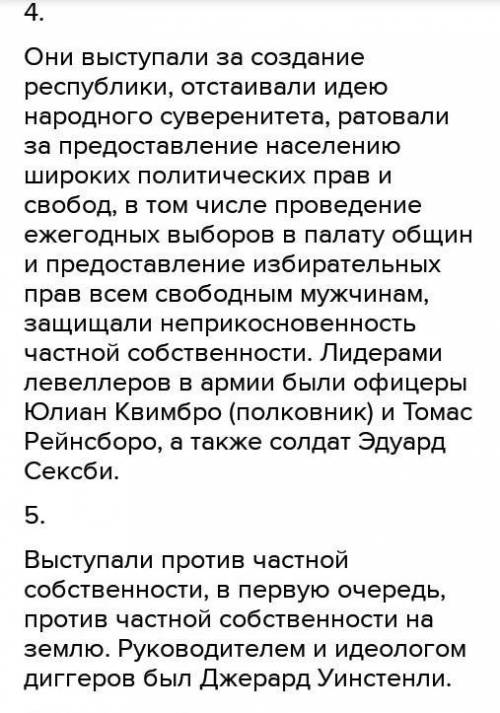 4.

Они выступали за создание республики, отстаивали идею народного суверенитета, ратовали за предоставление населению широких политических прав и свобод, в том числе проведение ежегодных выборов в палату общин и предоставление избирательных прав всем свободным мужчинам, защищали неприкосновенность частной собственности. Лидерами левеллеров в армии были офицеры Юлиан Квимбро (полковник) и Томас Рейнсборо, а также солдат Эдуард Сексби.

5.

Выступали против частной собственности, в первую очередь, против частной собственности на землю. Руководителем и идеологом диггеров был Джерард Уинстенли.